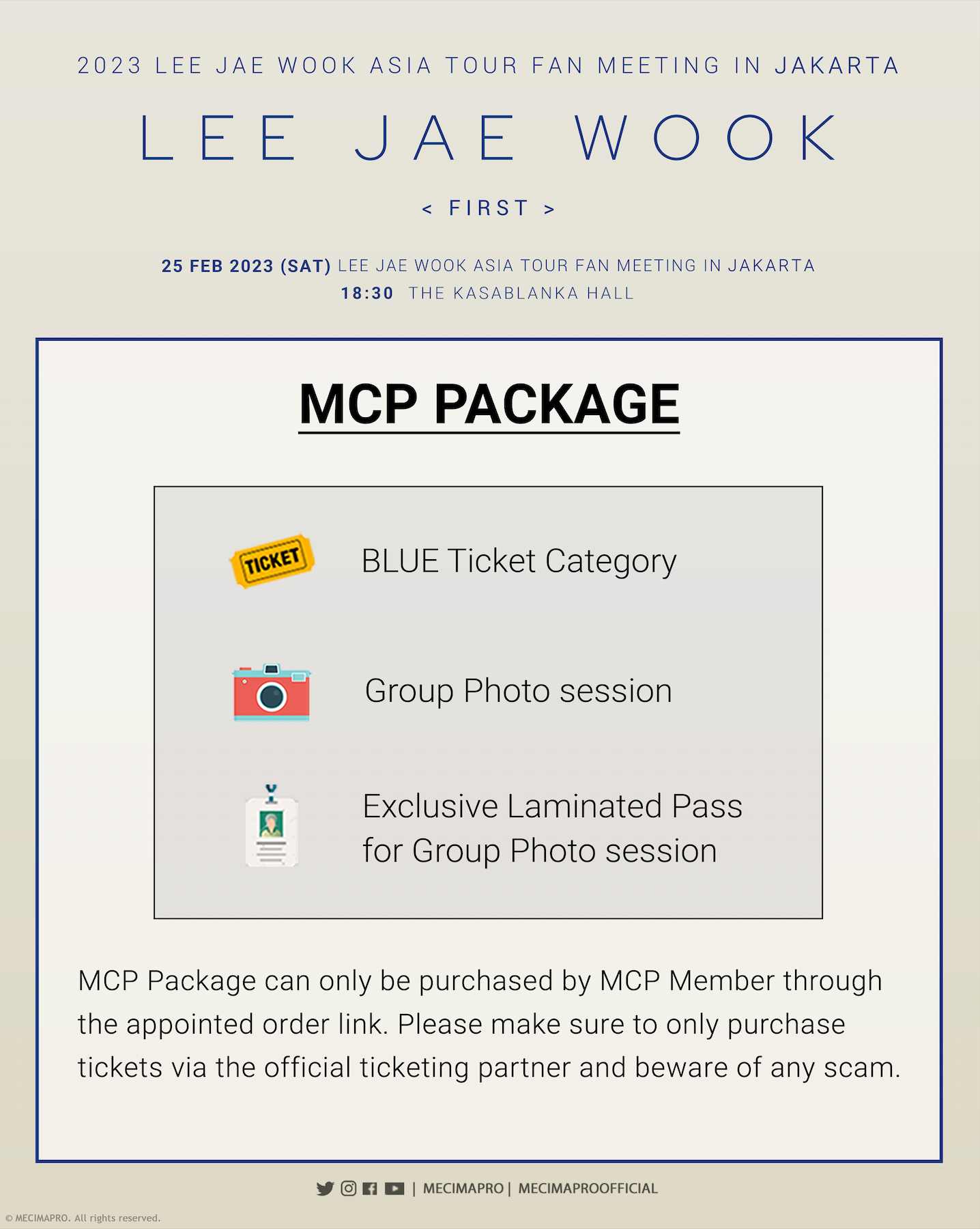 2023 LEE JAE WOOK ASIA TOUR FAN MEETING IN JAKARTA

LEE JAE WOOK

< FIRST >

25 FEB 2023 (SAT) LEE JAE WOOK ASIA TOUR FAN MEETING IN JAKARTA
18:30 THE KASABLANKA HALL

MCP PACKAGE

TICKET

BLUE Ticket Category

Group Photo session

Exclusive Laminated Pass for Group Photo session

MCP Package can only be purchased by MCP Member through the appointed order link. Please make sure to only purchase tickets via the official ticketing partner and beware of any scam.

| MECIMAPRO | MECIMAPROOFFICIAL

© MECIMAPRO. All rights reserved.